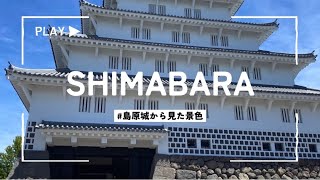 PLAY

SHIMABARA

#島原城から見た景色